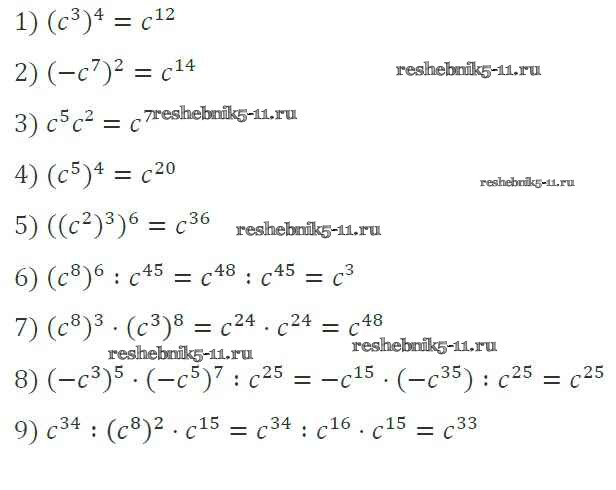 1) $(c^3)^4 = c^{12}$

2) $(-c^7)^2 = c^{14}$

3) $c^5c^2 = c^7$

4) $(c^5)^4 = c^{20}$

5) $((c^2)^3)^6 = c^{36}$

6) $(c^8)^6 : c^{45} = c^{48} : c^{45} = c^3$

7) $(c^8)^3 \cdot (c^3)^8 = c^{24} \cdot c^{24} = c^{48}$

8) $(-c^3)^5 \cdot (-c^5)^7 : c^{25} = -c^{15} \cdot (-c^{35}) : c^{25} = c^{25}$

9) $c^{34} : (c^8)^2 \cdot c^{15} = c^{34} : c^{16} \cdot c^{15} = c^{33}$

reshebnik5-11.ru